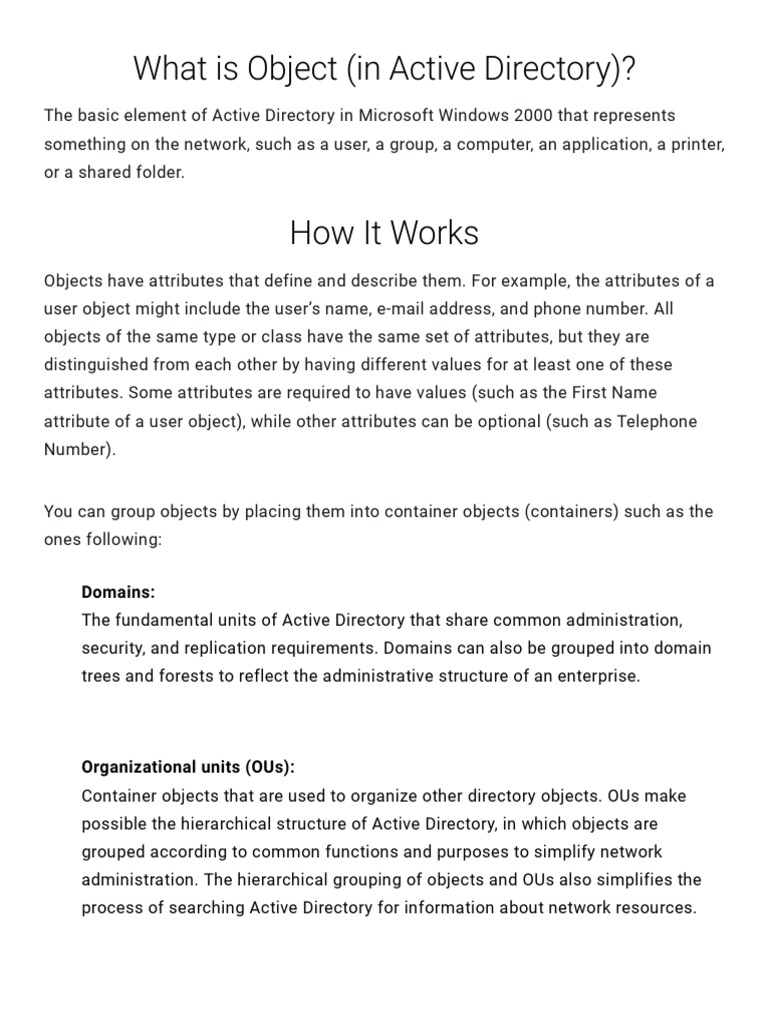 What is Object (in Active Directory)?

The basic element of Active Directory in Microsoft Windows 2000 that represents something on the network, such as a user, a group, a computer, an application, a printer, or a shared folder.

How It Works

Objects have attributes that define and describe them. For example, the attributes of a user object might include the user's name, e-mail address, and phone number. All objects of the same type or class have the same set of attributes, but they are distinguished from each other by having different values for at least one of these attributes. Some attributes are required to have values (such as the First Name attribute of a user object), while other attributes can be optional (such as Telephone Number).

You can group objects by placing them into container objects (containers) such as the ones following:

Domains:
The fundamental units of Active Directory that share common administration, security, and replication requirements. Domains can also be grouped into domain trees and forests to reflect the administrative structure of an enterprise.

Organizational units (OUs):
Container objects that are used to organize other directory objects. OUs make possible the hierarchical structure of Active Directory, in which objects are grouped according to common functions and purposes to simplify network administration. The hierarchical grouping of objects and OUs also simplifies the process of searching Active Directory for information about network resources.